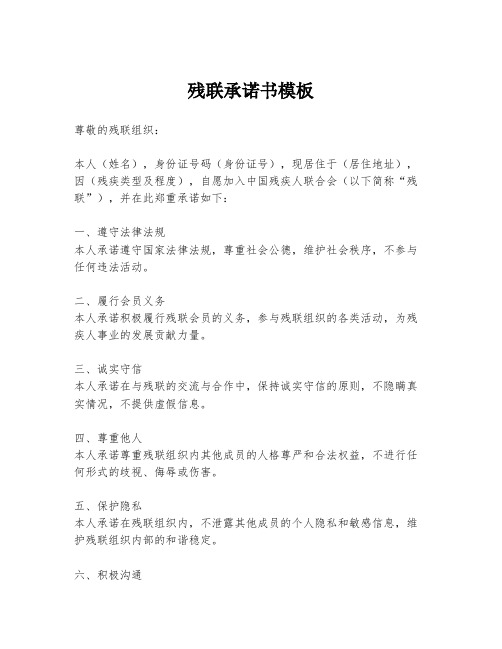 残联承诺书模板

尊敬的残联组织：

本人（姓名），身份证号码（身份证号），现居住于（居住地址），因（残疾类型及程度），自愿加入中国残疾人联合会（以下简称“残联”），并在此郑重承诺如下：

一、遵守法律法规
本人承诺遵守国家法律法规，尊重社会公德，维护社会秩序，不参与任何违法活动。

二、履行会员义务
本人承诺积极履行残联会员的义务，参与残联组织的各类活动，为残疾人事业的发展贡献力量。

三、诚实守信
本人承诺在与残联的交流与合作中，保持诚实守信的原则，不隐瞒真实情况，不提供虚假信息。

四、尊重他人
本人承诺尊重残联组织内其他成员的人格尊严和合法权益，不进行任何形式的歧视、侮辱或伤害。

五、保护隐私
本人承诺在残联组织内，不泄露其他成员的个人隐私和敏感信息，维护残联组织内部的和谐稳定。

六、积极沟通